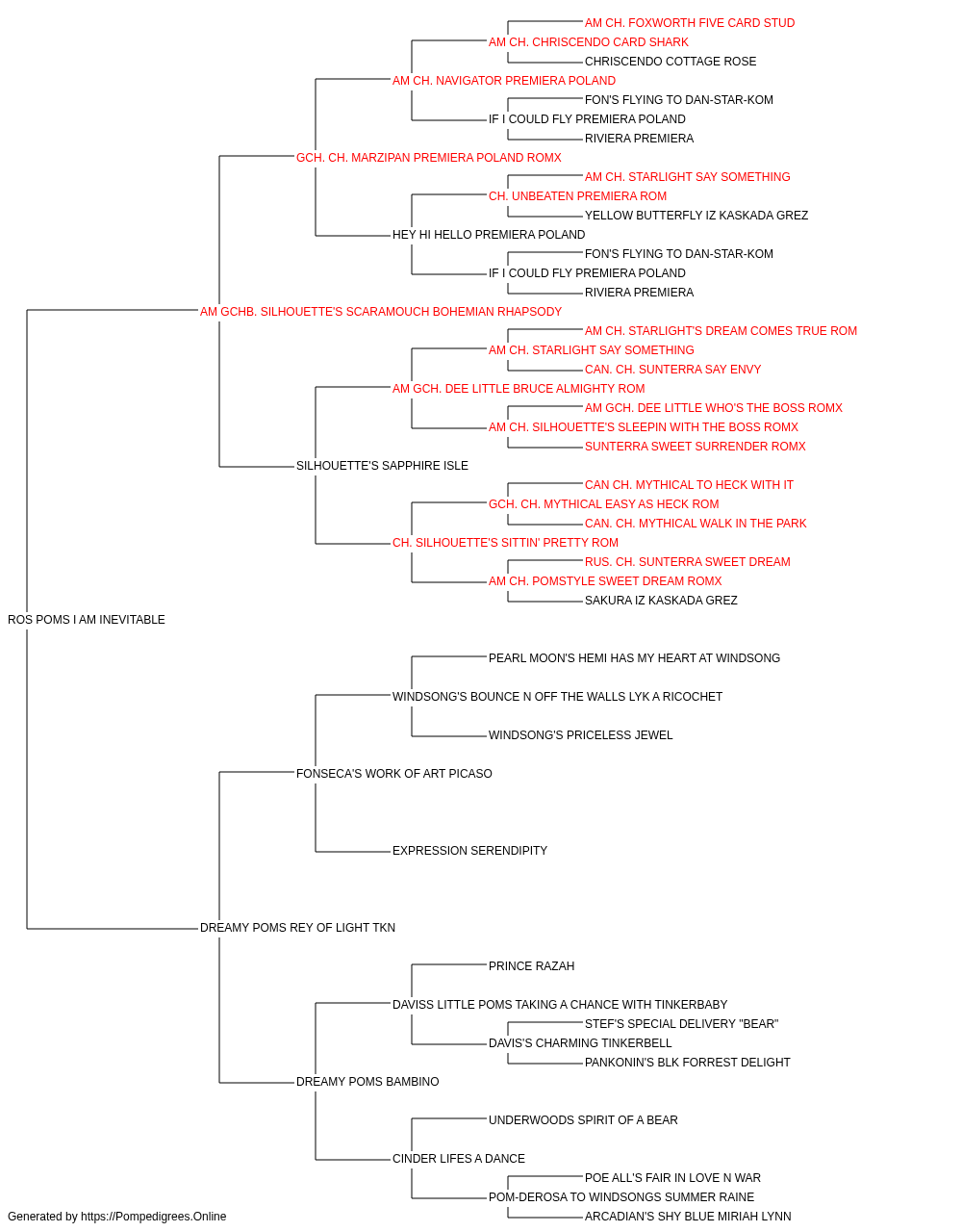 AM CH. FOXWORTH FIVE CARD STUD
AM CH. CHRISCENDO CARD SHARK
CHRISCENDO COTTAGE ROSE
AM CH. NAVIGATOR PREMIERA POLAND
FON'S FLYING TO DAN-STAR-KOM
IF I COULD FLY PREMIERA POLAND
RIVIERA PREMIERA
GCH. CH. MARZIPAN PREMIERA POLAND ROMX
AM CH. STARLIGHT SAY SOMETHING
CH. UNBEATEN PREMIERA ROM
YELLOW BUTTERFLY IZ KASKADA GREZ
HEY HI HELLO PREMIERA POLAND
FON'S FLYING TO DAN-STAR-KOM
IF I COULD FLY PREMIERA POLAND
RIVIERA PREMIERA
AM GCHB. SILHOUETTE'S SCARAMOUCH BOHEMIAN RHAPSODY
AM CH. STARLIGHT'S DREAM COMES TRUE ROM
AM CH. STARLIGHT SAY SOMETHING
CAN. CH. SUNTERRA SAY ENVY
AM GCH. DEE LITTLE BRUCE ALMIGHTY ROM
AM GCH. DEE LITTLE WHO'S THE BOSS ROMX
AM CH. SILHOUETTE'S SLEEPIN WITH THE BOSS ROMX
SUNTERRA SWEET SURRENDER ROMX
SILHOUETTE'S SAPPHIRE ISLE
CAN CH. MYTHICAL TO HECK WITH IT
GCH. CH. MYTHICAL EASY AS HECK ROM
CAN. CH. MYTHICAL WALK IN THE PARK
CH. SILHOUETTE'S SITTIN' PRETTY ROM
RUS. CH. SUNTERRA SWEET DREAM
AM CH. POMSTYLE SWEET DREAM ROMX
SAKURA IZ KASKADA GREZ
ROS POMS I AM INEVITABLE
PEARL MOON'S HEMI HAS MY HEART AT WINDSONG
WINDSONG'S BOUNCE N OFF THE WALLS LYK A RICOCHET
WINDSONG'S PRICELESS JEWEL
FONSECA'S WORK OF ART PICASO
EXPRESSION SERENDIPITY
DREAMY POMS REY OF LIGHT TKN
PRINCE RAZAH
DAVISS LITTLE POMS TAKING A CHANCE WITH TINKERBABY
STEF'S SPECIAL DELIVERY "BEAR"
DAVIS'S CHARMING TINKERBELL
PANKONIN'S BLK FORREST DELIGHT
DREAMY POMS BAMBINO
UNDERWOODS SPIRIT OF A BEAR
CINDER LIFES A DANCE
POE ALL'S FAIR IN LOVE N WAR
POM-DEROSA TO WINDSONGS SUMMER RAINE
ARCADIAN'S SHY BLUE MIRIAH LYNN
Generated by https://Pompedigrees.Online